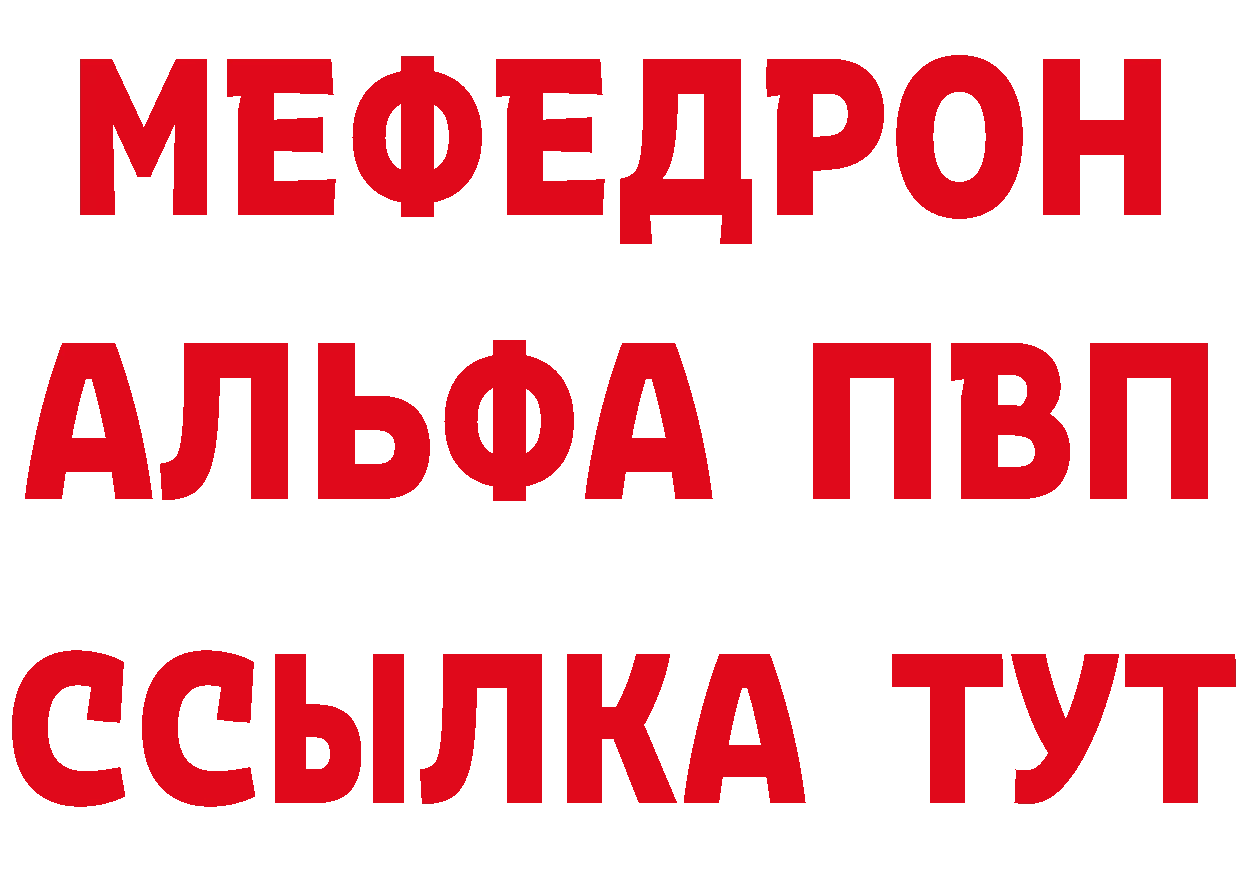 МЕФЕДРОН
АЛЬФА ПВП
ССЫЛКА ТУТ